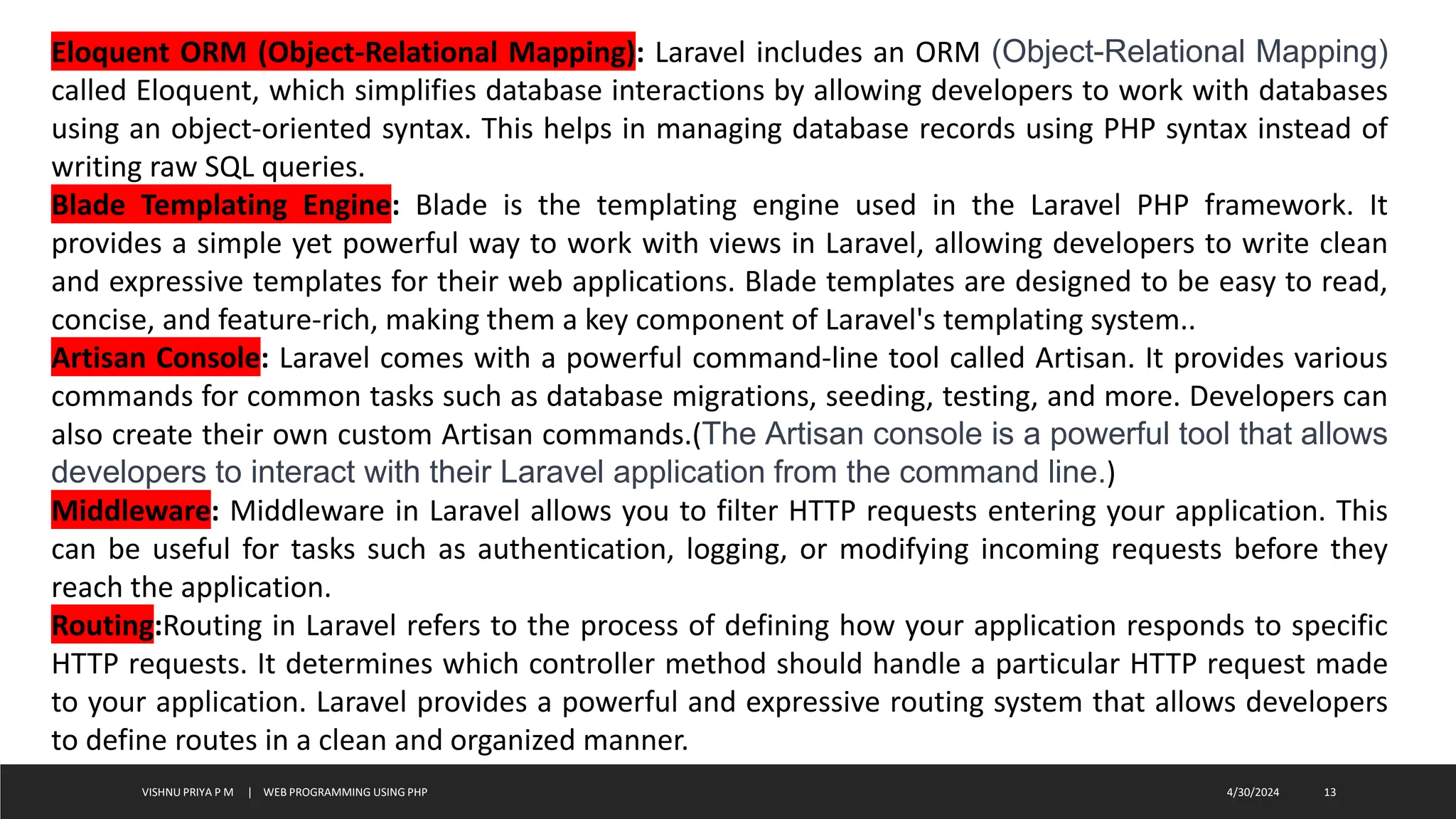 Eloquent ORM (Object-Relational Mapping): Laravel includes an ORM (Object-Relational Mapping) called Eloquent, which simplifies database interactions by allowing developers to work with databases using an object-oriented syntax. This helps in managing database records using PHP syntax instead of writing raw SQL queries.

Blade Templating Engine: Blade is the templating engine used in the Laravel PHP framework. It provides a simple yet powerful way to work with views in Laravel, allowing developers to write clean and expressive templates for their web applications. Blade templates are designed to be easy to read, concise, and feature-rich, making them a key component of Laravel's templating system..

Artisan Console: Laravel comes with a powerful command-line tool called Artisan. It provides various commands for common tasks such as database migrations, seeding, testing, and more. Developers can also create their own custom Artisan commands.(The Artisan console is a powerful tool that allows developers to interact with their Laravel application from the command line.)

Middleware: Middleware in Laravel allows you to filter HTTP requests entering your application. This can be useful for tasks such as authentication, logging, or modifying incoming requests before they reach the application.

Routing:Routing in Laravel refers to the process of defining how your application responds to specific HTTP requests. It determines which controller method should handle a particular HTTP request made to your application. Laravel provides a powerful and expressive routing system that allows developers to define routes in a clean and organized manner.

VISHNU PRIYA P M | WEB PROGRAMMING USING PHP 4/30/2024 13